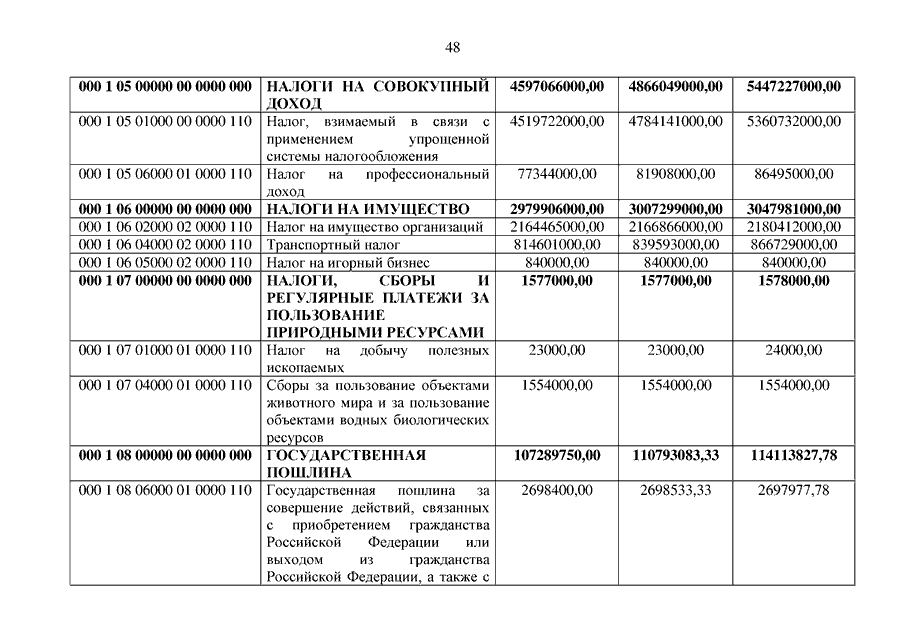 48

| | | | | |
|---|---|---|---|---|
| 000 1 05 00000 00 0000 000 | НАЛОГИ НА СОВОКУПНЫЙ ДОХОД | 4597066000,00 | 4866049000,00 | 5447227000,00 |
| 000 1 05 01000 00 0000 110 | Налог, взимаемый в связи с применением упрощенной системы налогообложения | 4519722000,00 | 4784141000,00 | 5360732000,00 |
| 000 1 05 06000 01 0000 110 | Налог на профессиональный доход | 77344000,00 | 81908000,00 | 86495000,00 |
| 000 1 06 00000 00 0000 000 | НАЛОГИ НА ИМУЩЕСТВО | 2979906000,00 | 3007299000,00 | 3047981000,00 |
| 000 1 06 02000 02 0000 110 | Налог на имущество организаций | 2164465000,00 | 2166866000,00 | 2180412000,00 |
| 000 1 06 04000 02 0000 110 | Транспортный налог | 814601000,00 | 839593000,00 | 866729000,00 |
| 000 1 06 05000 02 0000 110 | Налог на игорный бизнес | 840000,00 | 840000,00 | 840000,00 |
| 000 1 07 00000 00 0000 000 | НАЛОГИ, СБОРЫ И РЕГУЛЯРНЫЕ ПЛАТЕЖИ ЗА ПОЛЬЗОВАНИЕ ПРИРОДНЫМИ РЕСУРСАМИ | 1577000,00 | 1577000,00 | 1578000,00 |
| 000 1 07 01000 01 0000 110 | Налог на добычу полезных ископаемых | 23000,00 | 23000,00 | 24000,00 |
| 000 1 07 04000 01 0000 110 | Сборы за пользование объектами животного мира и за пользование объектами водных биологических ресурсов | 1554000,00 | 1554000,00 | 1554000,00 |
| 000 1 08 00000 00 0000 000 | ГОСУДАРСТВЕННАЯ ПОШЛИНА | 107289750,00 | 110793083,33 | 114113827,78 |
| 000 1 08 06000 01 0000 110 | Государственная пошлина за совершение действий, связанных с приобретением гражданства Российской Федерации или выходом из гражданства Российской Федерации, а также с | 2698400,00 | 2698533,33 | 2697977,78 |